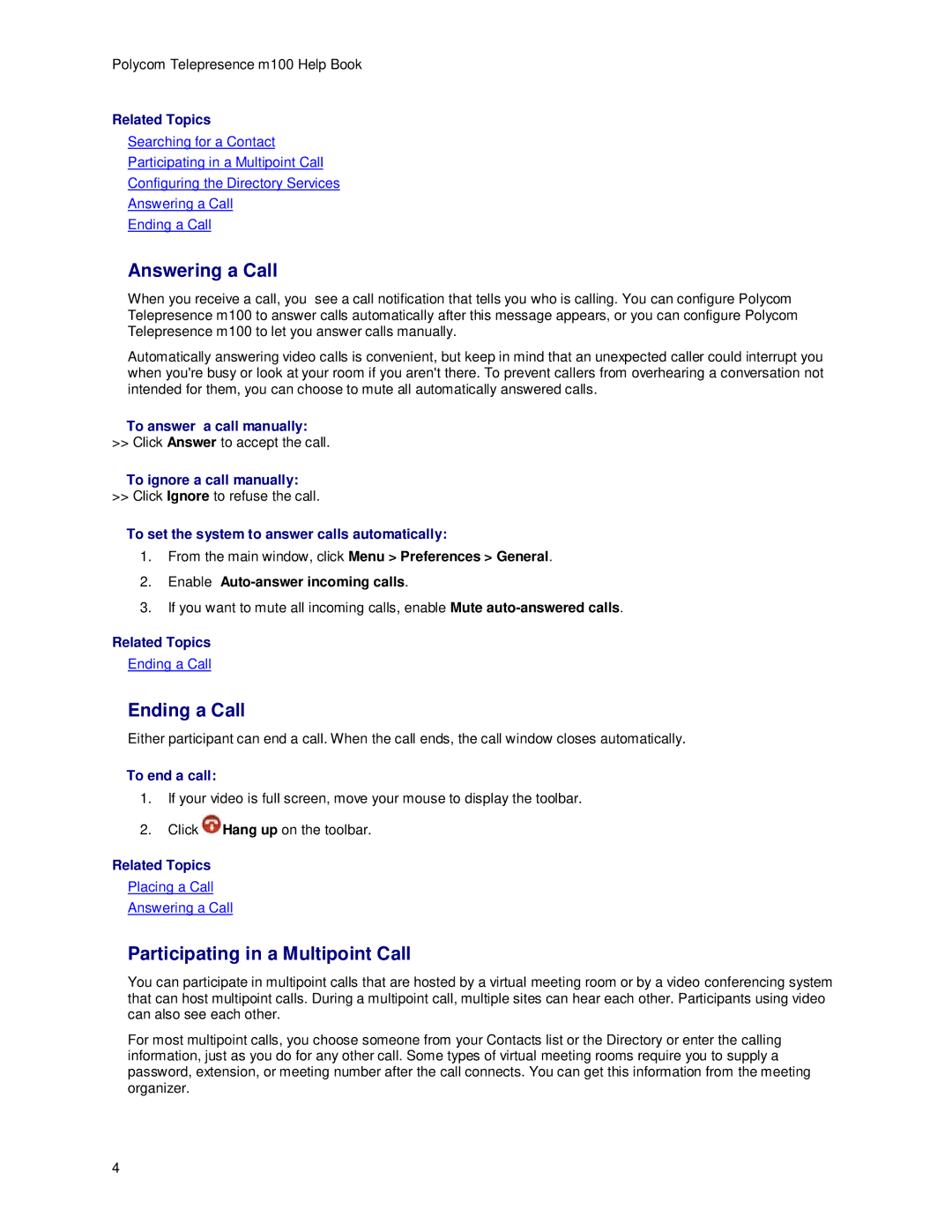 Polycom Telepresence m100 Help Book

Related Topics

Searching for a Contact
Participating in a Multipoint Call
Configuring the Directory Services
Answering a Call
Ending a Call

Answering a Call

When you receive a call, you see a call notification that tells you who is calling. You can configure Polycom Telepresence m100 to answer calls automatically after this message appears, or you can configure Polycom Telepresence m100 to let you answer calls manually.

Automatically answering video calls is convenient, but keep in mind that an unexpected caller could interrupt you when you're busy or look at your room if you aren't there. To prevent callers from overhearing a conversation not intended for them, you can choose to mute all automatically answered calls.

To answer a call manually:
>> Click Answer to accept the call.

To ignore a call manually:
>> Click Ignore to refuse the call.

To set the system to answer calls automatically:

1. From the main window, click Menu > Preferences > General.
2. Enable Auto-answer incoming calls.
3. If you want to mute all incoming calls, enable Mute auto-answered calls.

Related Topics

Ending a Call

Ending a Call

Either participant can end a call. When the call ends, the call window closes automatically.

To end a call:

1. If your video is full screen, move your mouse to display the toolbar.
2. Click Hang up on the toolbar.

Related Topics

Placing a Call
Answering a Call

Participating in a Multipoint Call

You can participate in multipoint calls that are hosted by a virtual meeting room or by a video conferencing system that can host multipoint calls. During a multipoint call, multiple sites can hear each other. Participants using video can also see each other.

For most multipoint calls, you choose someone from your Contacts list or the Directory or enter the calling information, just as you do for any other call. Some types of virtual meeting rooms require you to supply a password, extension, or meeting number after the call connects. You can get this information from the meeting organizer.

4